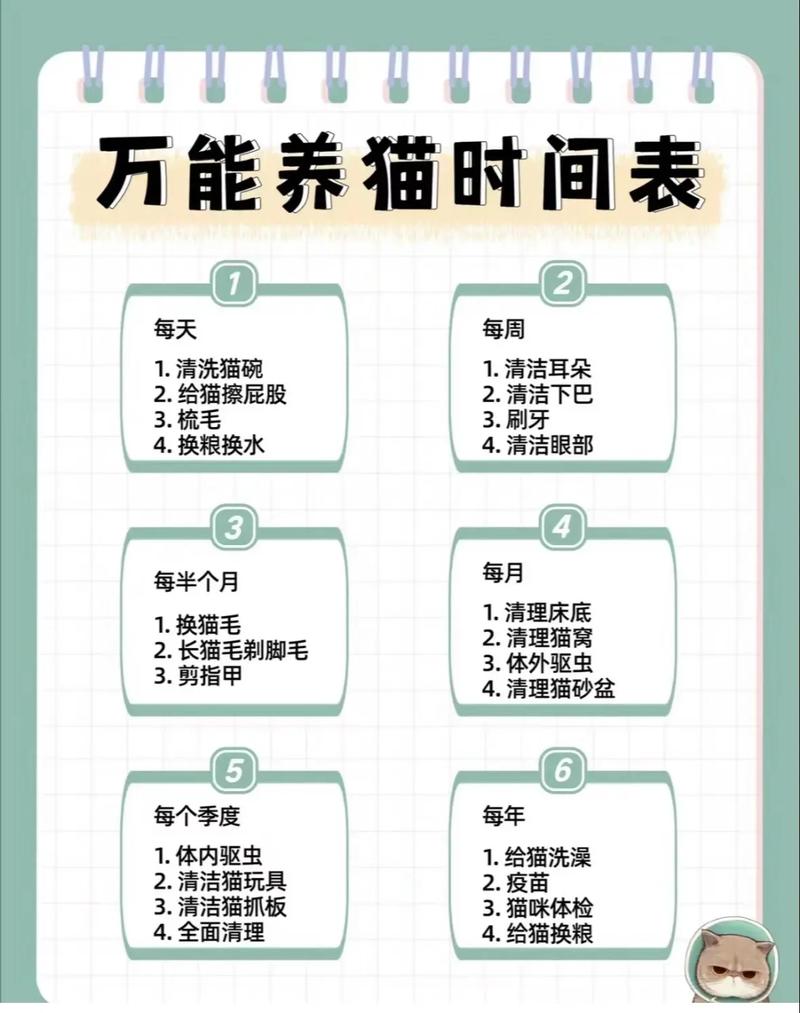 万能养猫时间表

1
每天
1. 清洗猫碗
2. 给猫擦屁股
3. 梳毛
4. 换粮换水

2
每周
1. 清洁耳朵
2. 清洁下巴
3. 刷牙
4. 清洁眼部

3
每半个月
1. 换猫毛
2. 长猫毛剃脚毛
3. 剪指甲

4
每月
1. 清理床底
2. 清理猫窝
3. 体外驱虫
4. 清理猫砂盆

5
每个季度
1. 体内驱虫
2. 清洁猫玩具
3. 清洁猫抓板
4. 全面清理

6
每年
1. 给猫洗澡
2. 疫苗
3. 猫咪体检
4. 给猫换粮